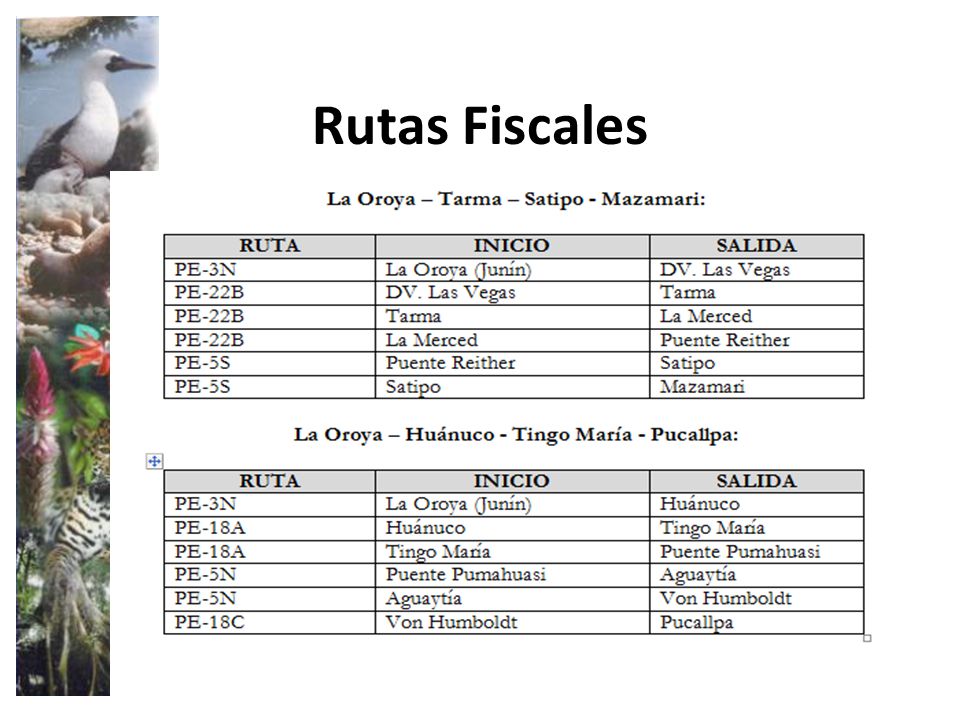 Rutas Fiscales

La Oroya – Tarma – Satipo - Mazamari:

| RUTA | INICIO | SALIDA |
|---|---|---|
| PE-3N | La Oroya (Junín) | DV. Las Vegas |
| PE-22B | DV. Las Vegas | Tarma |
| PE-22B | Tarma | La Merced |
| PE-22B | La Merced | Puente Reither |
| PE-5S | Puente Reither | Satipo |
| PE-5S | Satipo | Mazamari |

La Oroya – Huánuco - Tingo María - Pucallpa:

| RUTA | INICIO | SALIDA |
|---|---|---|
| PE-3N | La Oroya (Junín) | Huánuco |
| PE-18A | Huánuco | Tingo María |
| PE-18A | Tingo María | Puente Pumahuasi |
| PE-5N | Puente Pumahuasi | Aguaytía |
| PE-5N | Aguaytía | Von Humboldt |
| PE-18C | Von Humboldt | Pucallpa |